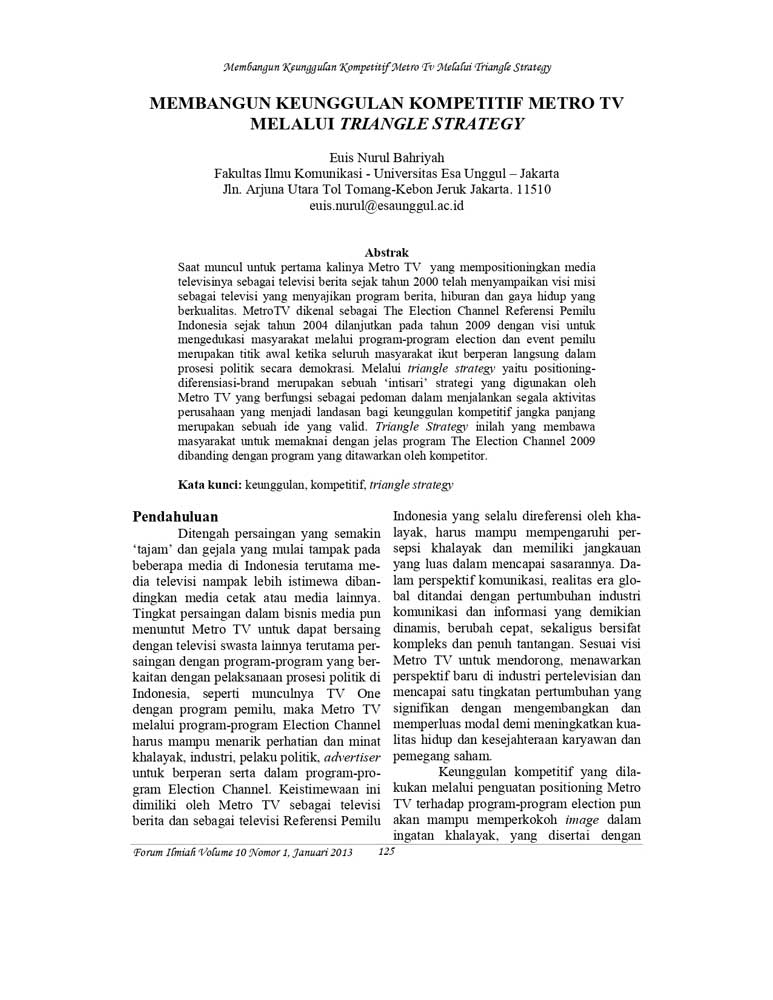 Membangun Keunggulan Kompetitif Metro Tv Melalui Triangle Strategy

MEMBANGUN KEUNGGULAN KOMPETITIF METRO TV MELALUI TRIANGLE STRATEGY

Euis Nurul Bahriyah
Fakultas Ilmu Komunikasi - Universitas Esa Unggul – Jakarta
Jln. Arjuna Utara Tol Tomang-Kebon Jeruk Jakarta. 11510
euis.nurul@esaunggul.ac.id

Abstrak

Saat muncul untuk pertama kalinya Metro TV yang mempositioningkan media televisinya sebagai televisi berita sejak tahun 2000 telah menyampaikan visi misi sebagai televisi yang menyajikan program berita, hiburan dan gaya hidup yang berkualitas. MetroTV dikenal sebagai The Election Channel Referensi Pemilu Indonesia sejak tahun 2004 dilanjutkan pada tahun 2009 dengan visi untuk mengedukasi masyarakat melalui program-program election dan event pemilu merupakan titik awal ketika seluruh masyarakat ikut berperan langsung dalam prosesi politik secara demokrasi. Melalui triangle strategy yaitu positioning-diferensiasi-brand merupakan sebuah 'intisari' strategi yang digunakan oleh Metro TV yang berfungsi sebagai pedoman dalam menjalankan segala aktivitas perusahaan yang menjadi landasan bagi keunggulan kompetitif jangka panjang merupakan sebuah ide yang valid. Triangle Strategy inilah yang membawa masyarakat untuk memaknai dengan jelas program The Election Channel 2009 dibanding dengan program yang ditawarkan oleh kompetitor.

Kata kunci: keunggulan, kompetitif, triangle strategy

Pendahuluan

Ditengah persaingan yang semakin 'tajam' dan gejala yang mulai tampak pada beberapa media di Indonesia terutama media televisi nampak lebih istimewa dibandingkan media cetak atau media lainnya. Tingkat persaingan dalam bisnis media pun menuntut Metro TV untuk dapat bersaing dengan televisi swasta lainnya terutama persaingan dengan program-program yang berkaitan dengan pelaksanaan prosesi politik di Indonesia, seperti munculnya TV One dengan program pemilu, maka Metro TV melalui program-program Election Channel harus mampu menarik perhatian dan minat khalayak, industri, pelaku politik, advertiser untuk berperan serta dalam program-program Election Channel. Keistimewaan ini dimiliki oleh Metro TV sebagai televisi berita dan sebagai televisi Referensi Pemilu Indonesia yang selalu direferensi oleh khalayak, harus mampu mempengaruhi persepsi khalayak dan memiliki jangkauan yang luas dalam mencapai sasarannya. Dalam perspektif komunikasi, realitas era global ditandai dengan pertumbuhan industri komunikasi dan informasi yang demikian dinamis, berubah cepat, sekaligus bersifat kompleks dan penuh tantangan. Sesuai visi Metro TV untuk mendorong, menawarkan perspektif baru di industri pertelevisian dan mencapai satu tingkatan pertumbuhan yang signifikan dengan mengembangkan dan memperluas modal demi meningkatkan kualitas hidup dan kesejahteraan karyawan dan pemegang saham.

Keunggulan kompetitif yang dilakukan melalui penguatan positioning Metro TV terhadap program-program election pun akan mampu memperkokoh image dalam ingatan khalayak, yang disertai dengan

Forum Ilmiah Volume 10 Nomor 1, Januari 2013 125